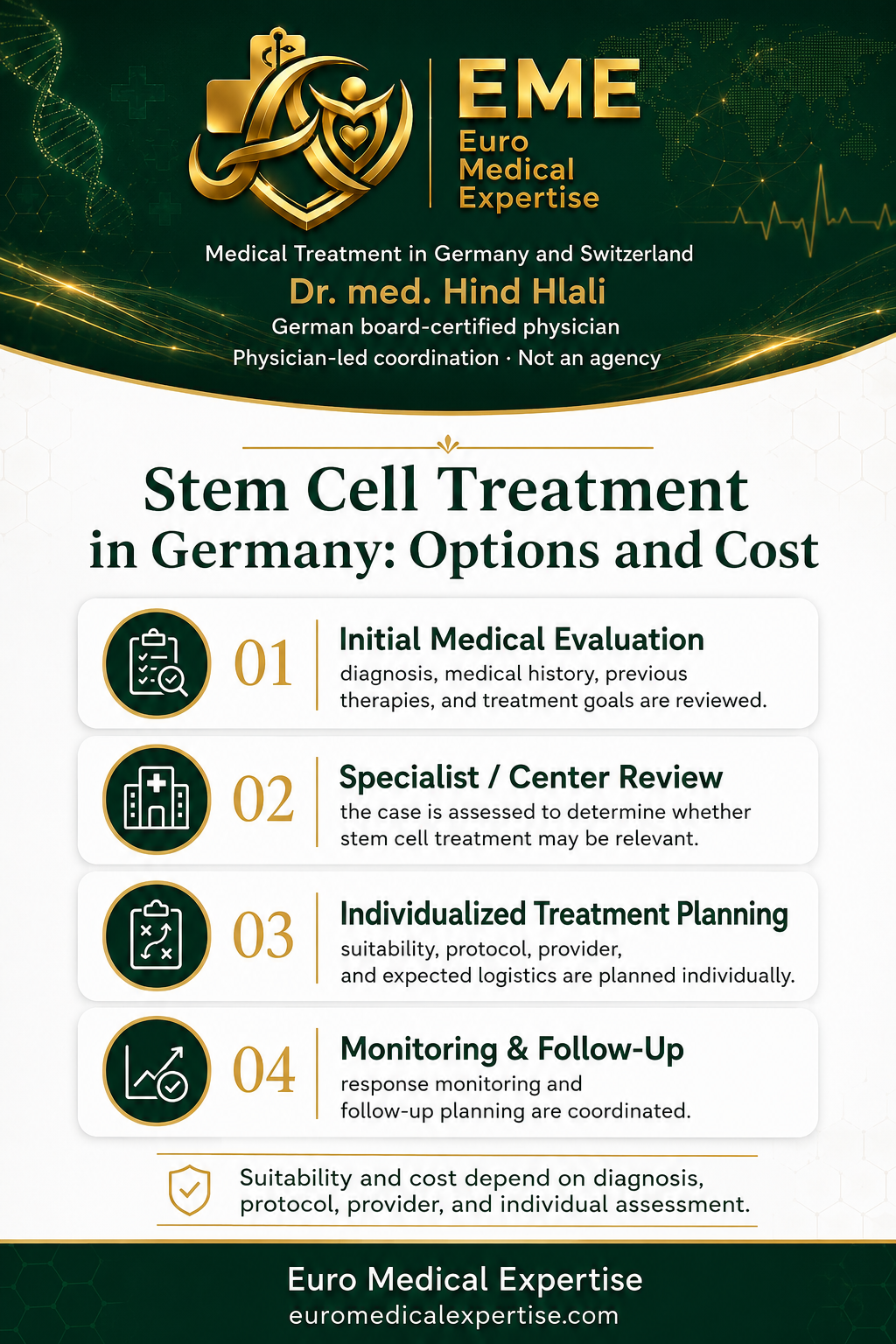 EME
Euro Medical Expertise

Medical Treatment in Germany and Switzerland
Dr. med. Hind Hlali
German board-certified physician
Physician-led coordination · Not an agency

Stem Cell Treatment in Germany: Options and Cost

01
Initial Medical Evaluation
diagnosis, medical history, previous therapies, and treatment goals are reviewed.

02
Specialist / Center Review
the case is assessed to determine whether stem cell treatment may be relevant.

03
Individualized Treatment Planning
suitability, protocol, provider, and expected logistics are planned individually.

04
Monitoring & Follow-Up
response monitoring and follow-up planning are coordinated.

Suitability and cost depend on diagnosis, protocol, provider, and individual assessment.

Euro Medical Expertise
euromedicalexpertise.com